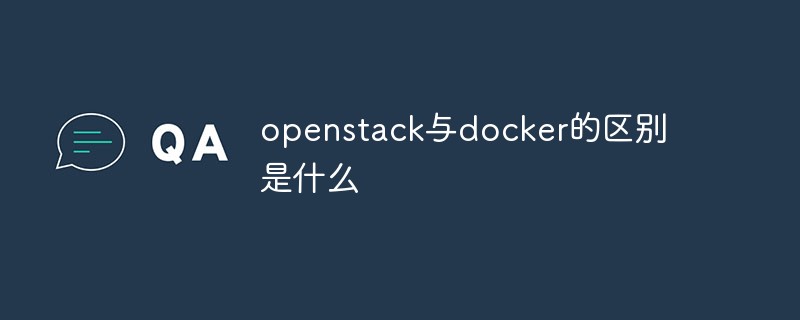 QA

openstack与docker的区别是什么